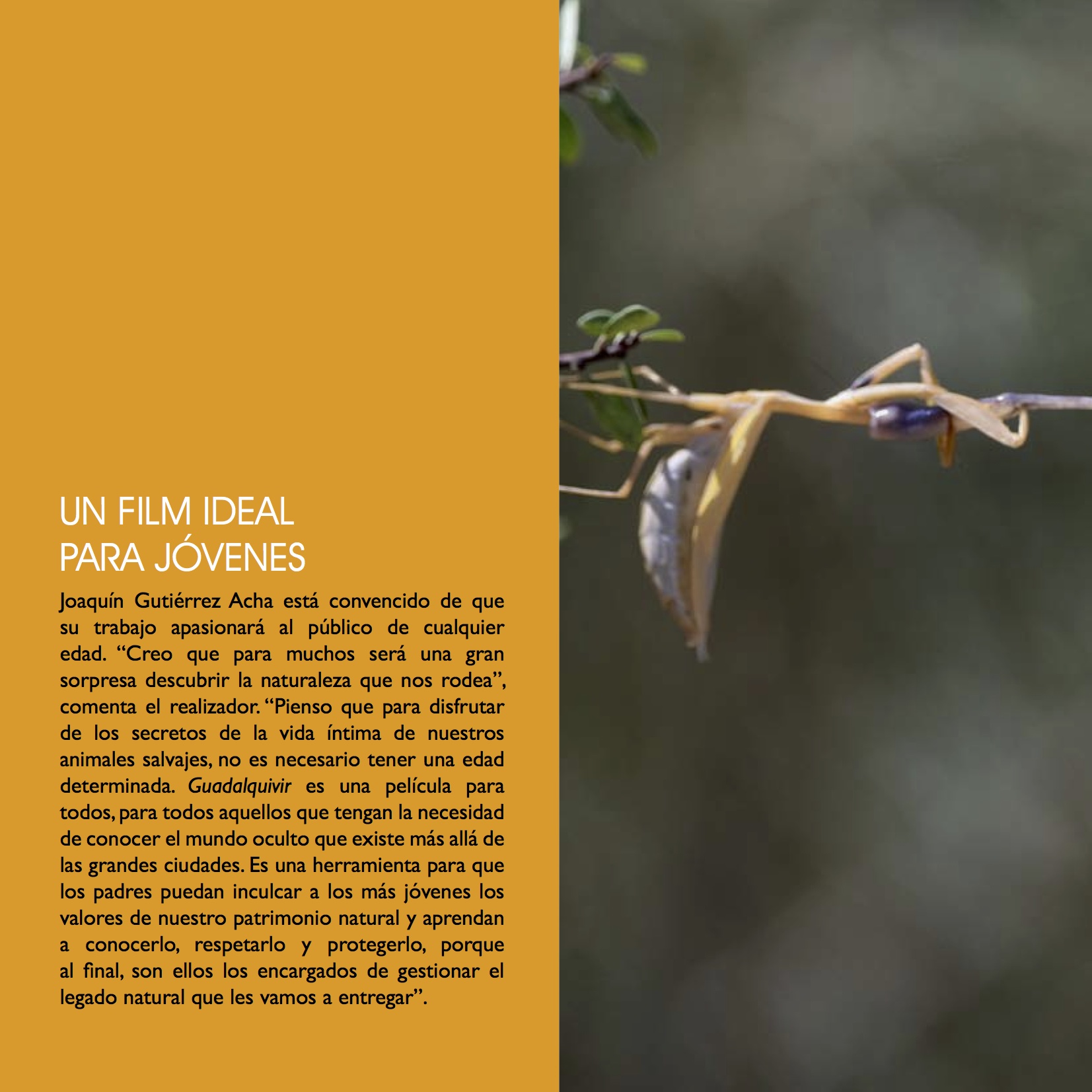 UN FILM IDEAL
PARA JÓVENES

Joaquín Gutiérrez Acha está convencido de que su trabajo apasionará al público de cualquier edad. "Creo que para muchos será una gran sorpresa descubrir la naturaleza que nos rodea", comenta el realizador. "Pienso que para disfrutar de los secretos de la vida íntima de nuestros animales salvajes, no es necesario tener una edad determinada. Guadalquivir es una película para todos, para todos aquellos que tengan la necesidad de conocer el mundo oculto que existe más allá de las grandes ciudades. Es una herramienta para que los padres puedan inculcar a los más jóvenes los valores de nuestro patrimonio natural y aprendan a conocerlo, respetarlo y protegerlo, porque al final, son ellos los encargados de gestionar el legado natural que les vamos a entregar".